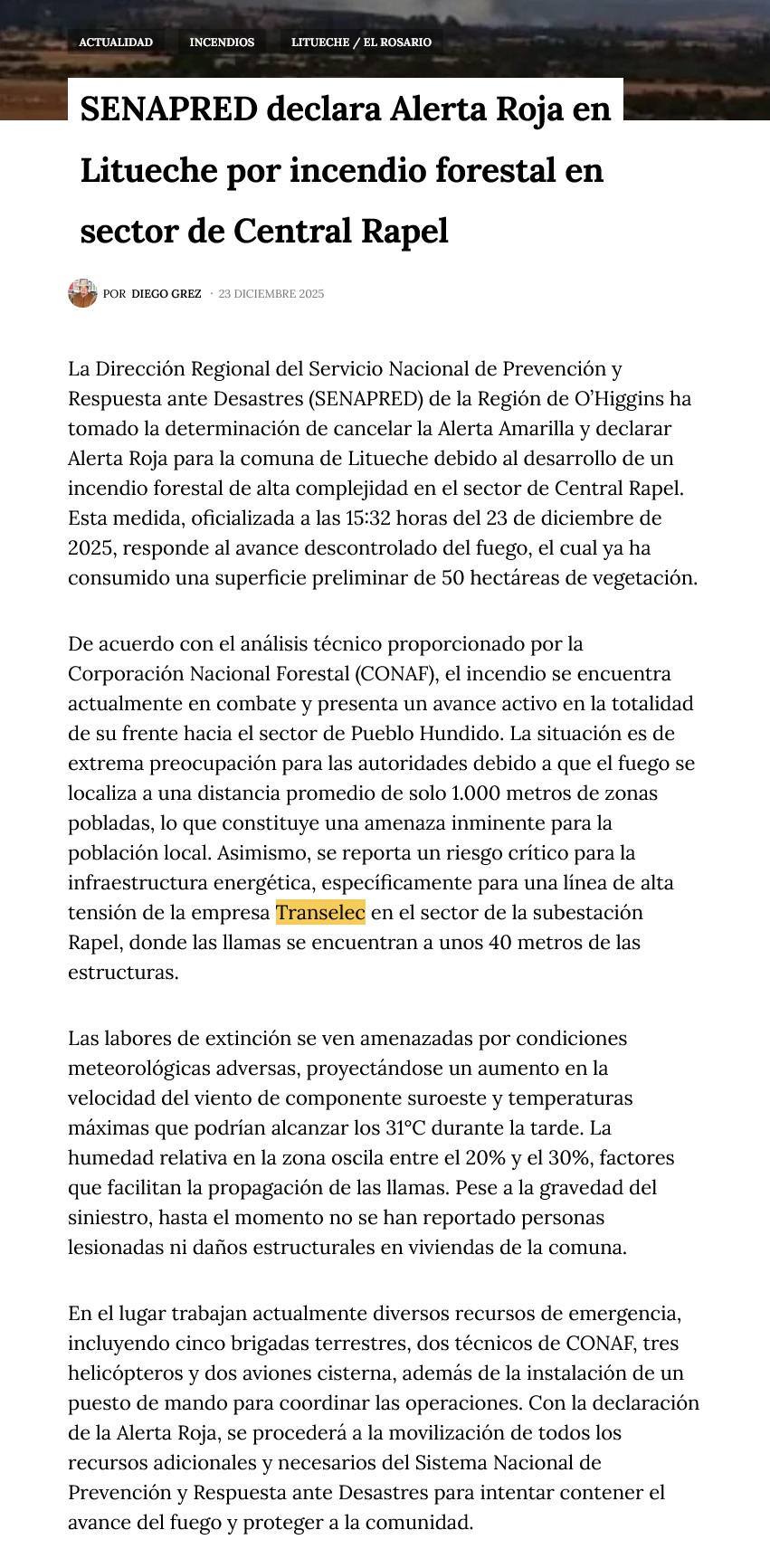 ACTUALIDAD INCENDIOS LITUECHE / EL ROSARIO

SENAPRED declara Alerta Roja en Litueche por incendio forestal en sector de Central Rapel

POR DIEGO GREZ · 23 DICIEMBRE 2025

La Dirección Regional del Servicio Nacional de Prevención y Respuesta ante Desastres (SENAPRED) de la Región de O'Higgins ha tomado la determinación de cancelar la Alerta Amarilla y declarar Alerta Roja para la comuna de Litueche debido al desarrollo de un incendio forestal de alta complejidad en el sector de Central Rapel. Esta medida, oficializada a las 15:32 horas del 23 de diciembre de 2025, responde al avance descontrolado del fuego, el cual ya ha consumido una superficie preliminar de 50 hectáreas de vegetación.

De acuerdo con el análisis técnico proporcionado por la Corporación Nacional Forestal (CONAF), el incendio se encuentra actualmente en combate y presenta un avance activo en la totalidad de su frente hacia el sector de Pueblo Hundido. La situación es de extrema preocupación para las autoridades debido a que el fuego se localiza a una distancia promedio de solo 1.000 metros de zonas pobladas, lo que constituye una amenaza inminente para la población local. Asimismo, se reporta un riesgo crítico para la infraestructura energética, específicamente para una línea de alta tensión de la empresa Transelec en el sector de la subestación Rapel, donde las llamas se encuentran a unos 40 metros de las estructuras.

Las labores de extinción se ven amenazadas por condiciones meteorológicas adversas, proyectándose un aumento en la velocidad del viento de componente suroeste y temperaturas máximas que podrían alcanzar los 31°C durante la tarde. La humedad relativa en la zona oscila entre el 20% y el 30%, factores que facilitan la propagación de las llamas. Pese a la gravedad del siniestro, hasta el momento no se han reportado personas lesionadas ni daños estructurales en viviendas de la comuna.

En el lugar trabajan actualmente diversos recursos de emergencia, incluyendo cinco brigadas terrestres, dos técnicos de CONAF, tres helicópteros y dos aviones cisterna, además de la instalación de un puesto de mando para coordinar las operaciones. Con la declaración de la Alerta Roja, se procederá a la movilización de todos los recursos adicionales y necesarios del Sistema Nacional de Prevención y Respuesta ante Desastres para intentar contener el avance del fuego y proteger a la comunidad.